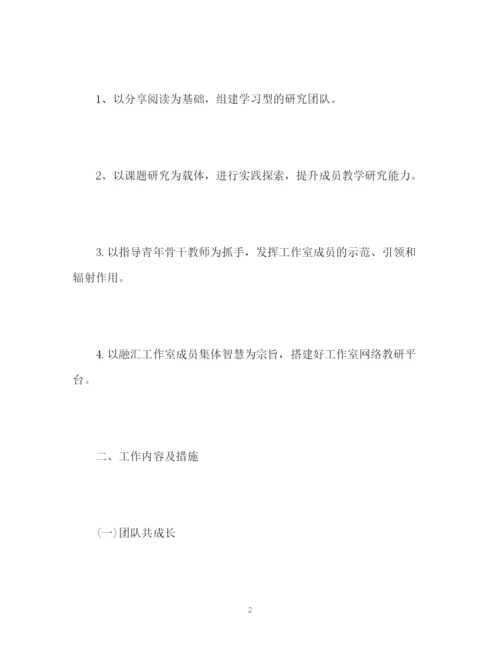 1、以分享阅读为基础，组建学习型的研究团队。

2、以课题研究为载体，进行实践探索，提升成员教学研究能力。

3. 以指导青年骨干教师为抓手，发挥工作室成员的示范、引领和辐射作用。

4. 以融汇工作室成员集体智慧为宗旨，搭建好工作室网络教研平台。

二、工作内容及措施

(一)团队共成长

2